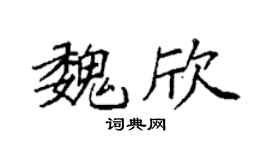 魏欣

词典网